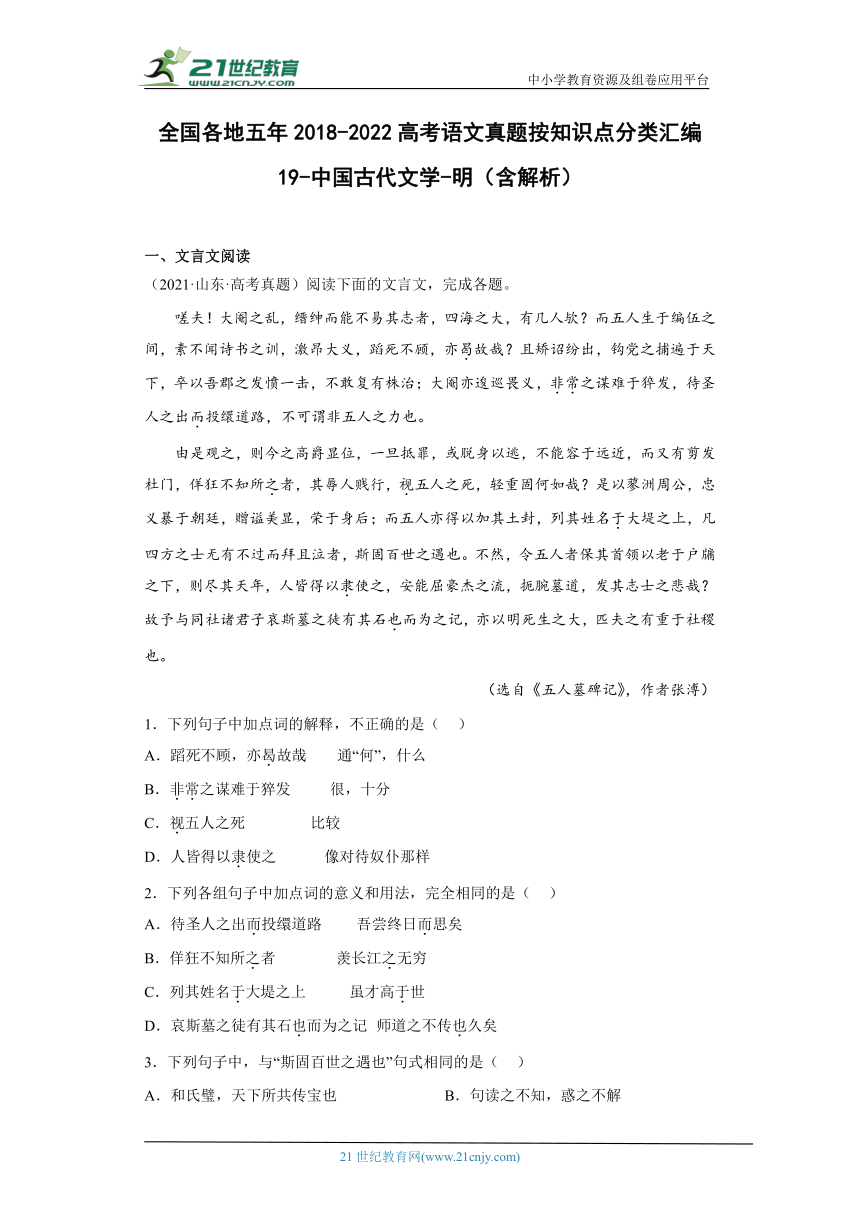 21世纪教育
www.21cnjy.com
中小学教育资源及组卷应用平台

全国各地五年 2018-2022 高考语文真题按知识点分类汇编
19-中国古代文学-明（含解析）

一、文言文阅读
（2021·山东·高考真题）阅读下面的文言文，完成各题。

嗟夫！大阉之乱，缙绅而能不易其志者，四海之大，有几人欤？而五人生于编伍之间，素不闻诗书之训，激昂大义，蹈死不顾，亦曷故哉？且矫诏纷出，钩党之捕遍于天下，卒以吾郡之发愤一击，不敢复有株治；大阉亦逡巡畏义，非常之谋难于猝发，待圣人之出而投缳道路，不可谓非五人之力也。

由是观之，则今之高爵显位，一旦抵罪，或脱身以逃，不能容于远近，而又有剪发杜门，佯狂不知所之者，其辱人贱行，视五人之死，轻重固何如哉？是以蓼洲周公，忠义暴于朝廷，赠谥美显，荣于身后；而五人亦得以加其土封，列其姓名于大堤之上，凡四方之士无有不过而拜且泣者，斯固百世之遇也。不然，令五人者保其首领以老于户牖之下，则尽其天年，人皆得以隶使之，安能屈豪杰之流，扼腕墓道，发其志士之悲哉？故予与同社诸君子哀斯墓之徒有其石也而为之记，亦以明死生之大，匹夫之有重于社稷也。

（选自《五人墓碑记》，作者张溥）

1．下列句子中加点词的解释，不正确的是（ ）
A．蹈死不顾，亦曷故哉　　通“何”，什么
B．非常之谋难于猝发　　很，十分
C．视五人之死　　比较
D．人皆得以隶使之　　像对待奴仆那样

2．下列各组句子中加点词的意义和用法，完全相同的是（ ）
A．待圣人之出而投缳道路　　吾尝终日而思矣
B．佯狂不知所之者　　羡长江之无穷
C．列其姓名于大堤之上　　虽才高于世
D．哀斯墓之徒有其石也而为之记　师道之不传也久矣

3．下列句子中，与“斯固百世之遇也”句式相同的是（ ）
A．和氏璧，天下所共传宝也　　B．句读之不知，惑之不解

21 世纪教育网(www.21cnjy.com)